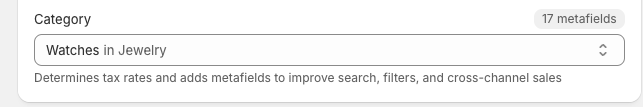 Category
17 metafields
Watches in Jewelry
Determines tax rates and adds metafields to improve search, filters, and cross-channel sales